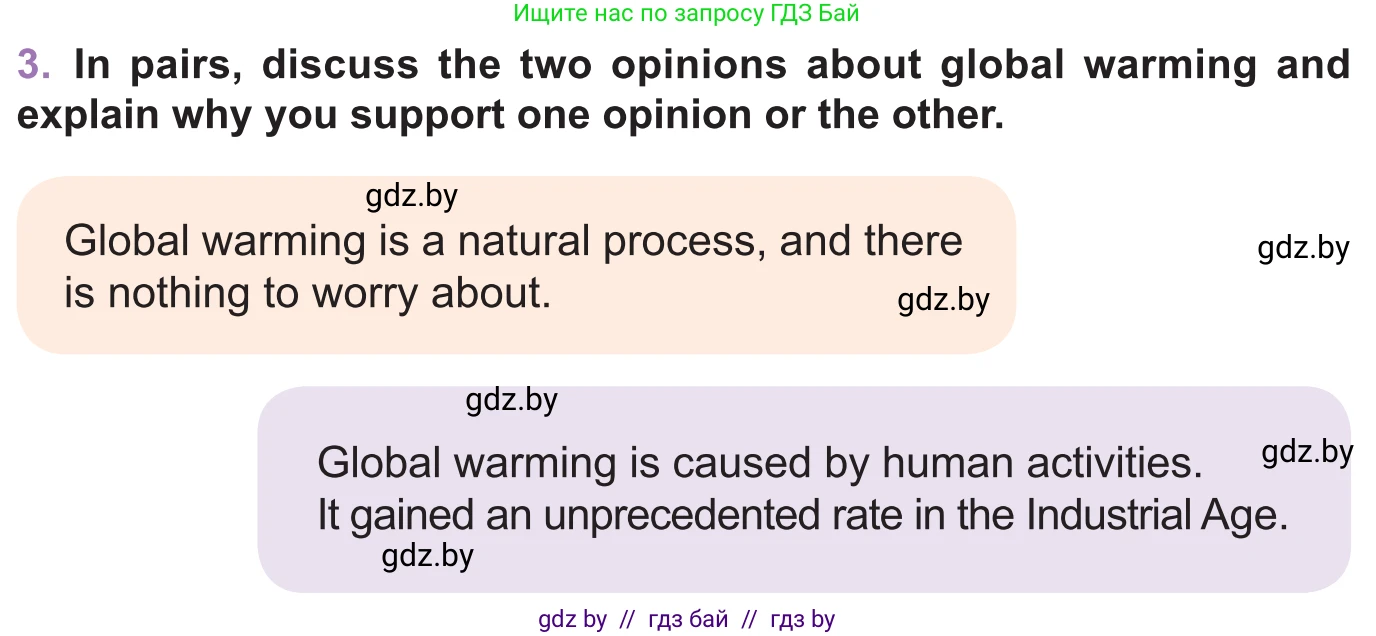 Ищите нас по запросу ГДЗ Бай

3. In pairs, discuss the two opinions about global warming and explain why you support one opinion or the other.

gdz.by

Global warming is a natural process, and there is nothing to worry about.

gdz.by

gdz.by

gdz.by

Global warming is caused by human activities. It gained an unprecedented rate in the Industrial Age.

gdz.by

gdz.by

gdz by // гдз бай // гдз by